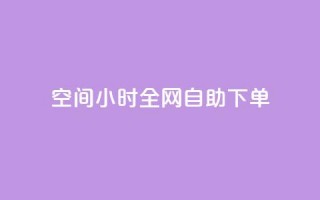 空间小时全网自助下单